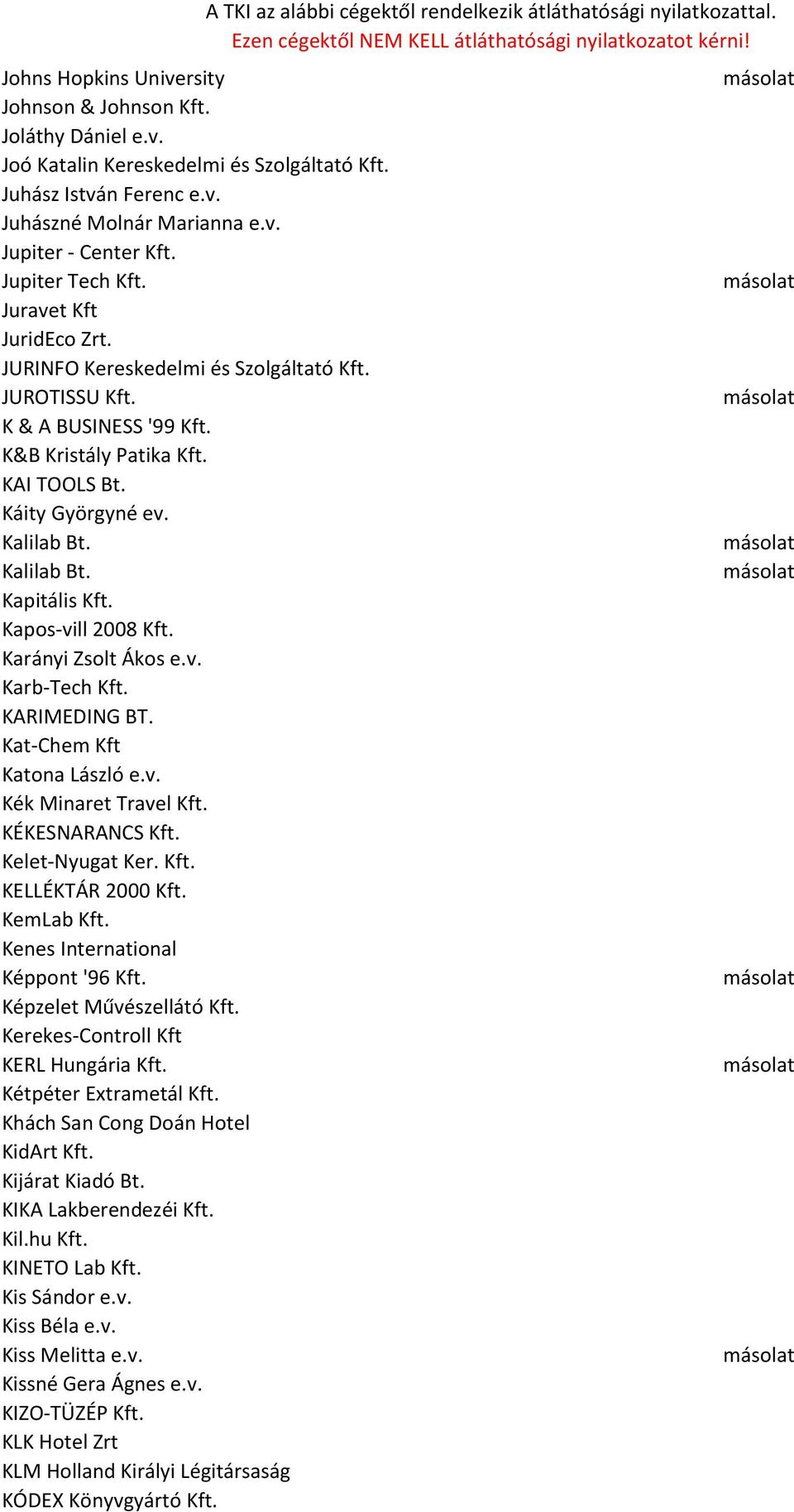 A TKI az alábbi cégektől rendelkezik átláthatósági nyilatkozattal.
Ezen cégektől NEM KELL átláthatósági nyilatkozatot kérni!

| | |
|---|---|
| Johns Hopkins University | másolat |
| Johnson & Johnson Kft. | |
| Joláthy Dániel e.v. | |
| Joó Katalin Kereskedelmi és Szolgáltató Kft. | |
| Juhász István Ferenc e.v. | |
| Juhászné Molnár Marianna e.v. | |
| Jupiter - Center Kft. | |
| Jupiter Tech Kft. | másolat |
| Juravet Kft | |
| JuridEco Zrt. | |
| JURINFO Kereskedelmi és Szolgáltató Kft. | |
| JUROTISSU Kft. | másolat |
| K & A BUSINESS '99 Kft. | |
| K&B Kristály Patika Kft. | |
| KAI TOOLS Bt. | |
| Káity Györgyné ev. | |
| Kalilab Bt. | másolat |
| Kalilab Bt. | másolat |
| Kapitális Kft. | |
| Kapos-vill 2008 Kft. | |
| Karányi Zsolt Ákos e.v. | |
| Karb-Tech Kft. | |
| KARIMEDING BT. | |
| Kat-Chem Kft | |
| Katona László e.v. | |
| Kék Minaret Travel Kft. | |
| KÉKESNARANCS Kft. | |
| Kelet-Nyugat Ker. Kft. | |
| KELLÉKTÁR 2000 Kft. | |
| KemLab Kft. | |
| Kenes International | |
| Képpont '96 Kft. | másolat |
| Képzelet Művészellátó Kft. | |
| Kerekes-Controll Kft | |
| KERL Hungária Kft. | másolat |
| Kétpéter Extrametál Kft. | |
| Khách San Cong Doán Hotel | |
| KidArt Kft. | |
| Kijárat Kiadó Bt. | |
| KIKA Lakberendezéi Kft. | |
| Kil.hu Kft. | |
| KINETO Lab Kft. | |
| Kis Sándor e.v. | |
| Kiss Béla e.v. | |
| Kiss Melitta e.v. | másolat |
| Kissné Gera Ágnes e.v. | |
| KIZO-TÜZÉP Kft. | |
| KLK Hotel Zrt | |
| KLM Holland Királyi Légitársaság | |
| KÓDEX Könyvgyártó Kft. | |